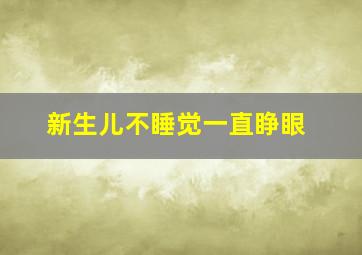 新生儿不睡觉一直睁眼